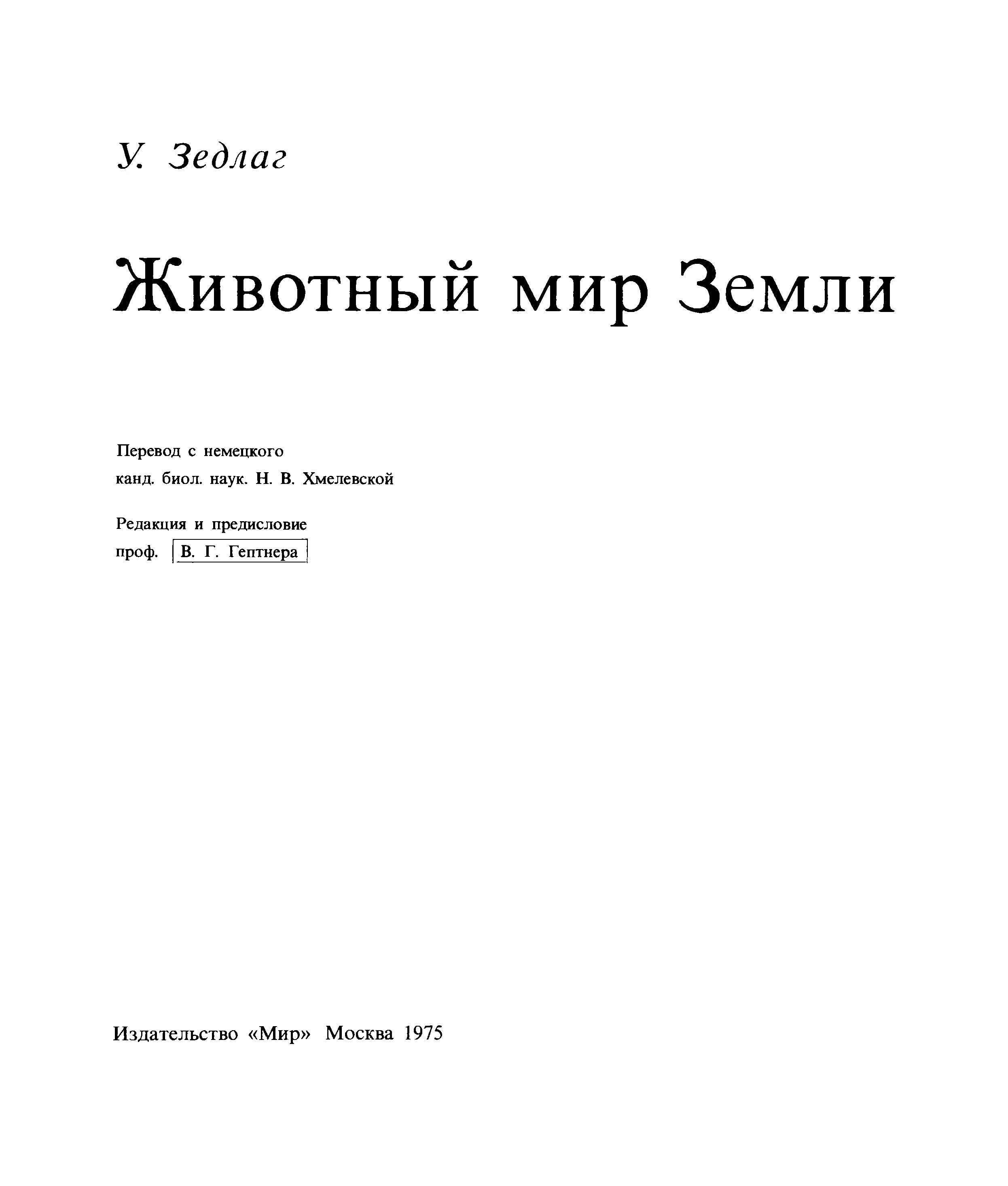 У. Зедлаг

Животный мир Земли

Перевод с немецкого
канд. биол. наук. Н. В. Хмелевской

Редакция и предисловие
проф. В. Г. Гептнера

Издательство «Мир» Москва 1975